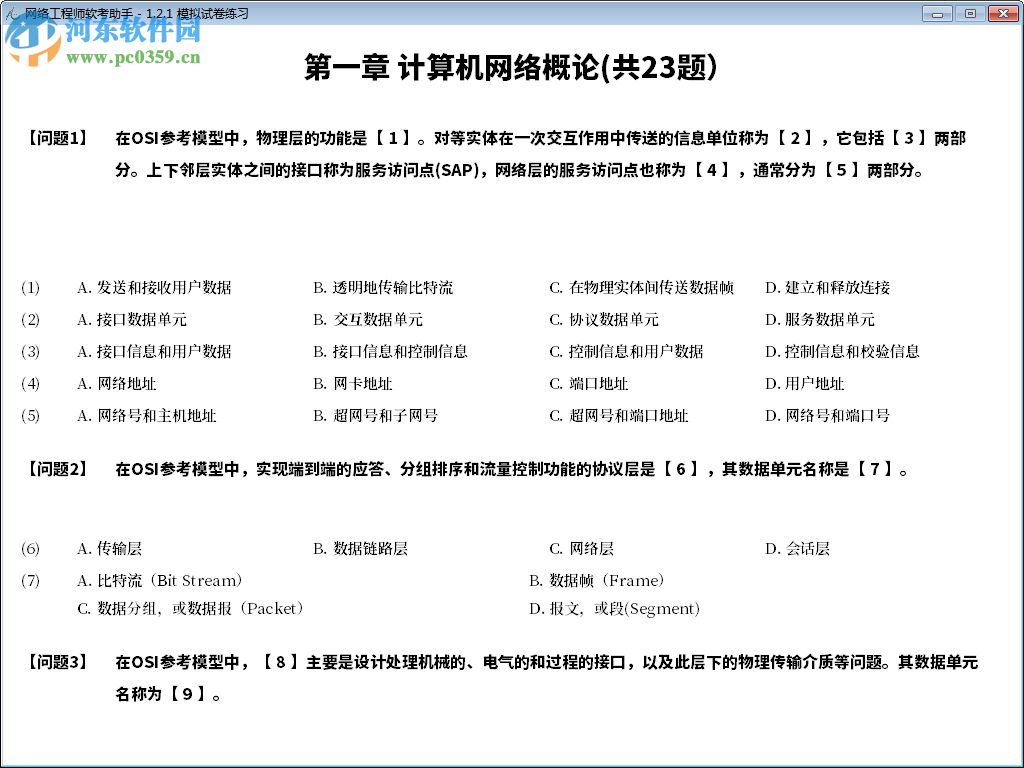 网络工程师软考助手 - 1.2.1 模拟试卷练习

河东软件园
www.pc0359.cn

第一章 计算机网络概论(共23题)

【问题1】 在OSI参考模型中，物理层的功能是【 1 】。对等实体在一次交互作用中传送的信息单位称为【 2 】，它包括【 3 】两部分。上下邻层实体之间的接口称为服务访问点(SAP)，网络层的服务访问点也称为【 4 】，通常分为【 5 】两部分。

(1) A. 发送和接收用户数据 B. 透明地传输比特流 C. 在物理实体间传送数据帧 D. 建立和释放连接
(2) A. 接口数据单元 B. 交互数据单元 C. 协议数据单元 D. 服务数据单元
(3) A. 接口信息和用户数据 B. 接口信息和控制信息 C. 控制信息和用户数据 D. 控制信息和校验信息
(4) A. 网络地址 B. 网卡地址 C. 端口地址 D. 用户地址
(5) A. 网络号和主机地址 B. 超网号和子网号 C. 超网号和端口地址 D. 网络号和端口号

【问题2】 在OSI参考模型中，实现端到端的应答、分组排序和流量控制功能的协议层是【 6 】，其数据单元名称是【 7 】。

(6) A. 传输层 B. 数据链路层 C. 网络层 D. 会话层
(7) A. 比特流（Bit Stream） B. 数据帧（Frame）
C. 数据分组，或数据报（Packet） D. 报文，或段(Segment)

【问题3】 在OSI参考模型中，【 8 】主要是设计处理机械的、电气的和过程的接口，以及此层下的物理传输介质等问题。其数据单元名称为【 9 】。